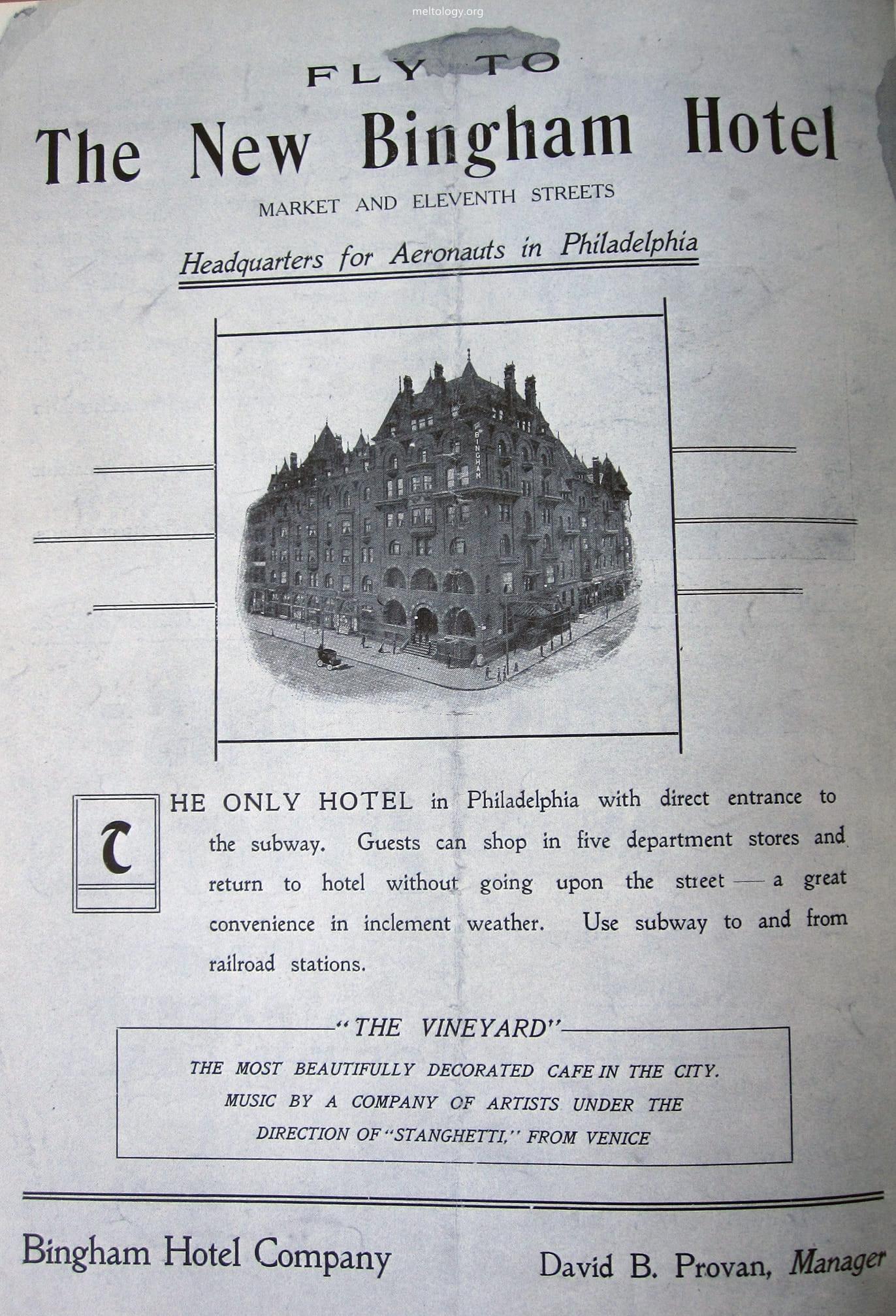 meltology.org

FLY TO

The New Bingham Hotel

MARKET AND ELEVENTH STREETS

Headquarters for Aeronauts in Philadelphia

BINGHAM

THE ONLY HOTEL in Philadelphia with direct entrance to the subway. Guests can shop in five department stores and return to hotel without going upon the street — a great convenience in inclement weather. Use subway to and from railroad stations.

"THE VINEYARD"

THE MOST BEAUTIFULLY DECORATED CAFE IN THE CITY. MUSIC BY A COMPANY OF ARTISTS UNDER THE DIRECTION OF "STANGHETTI," FROM VENICE

Bingham Hotel Company

David B. Provan, Manager